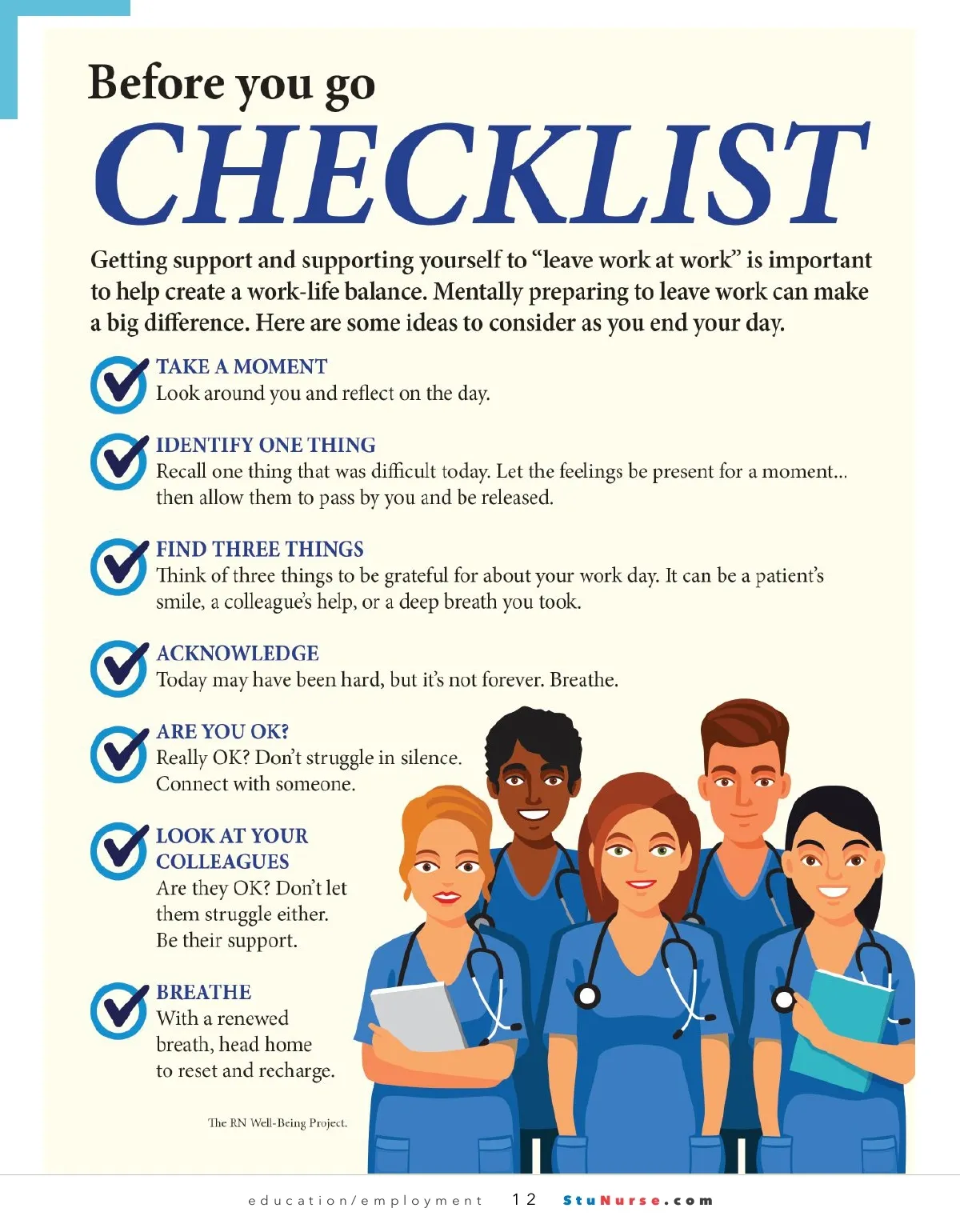 Before you go

CHECKLIST

Getting support and supporting yourself to "leave work at work" is important to help create a work-life balance. Mentally preparing to leave work can make a big difference. Here are some ideas to consider as you end your day.

☑ TAKE A MOMENT
Look around you and reflect on the day.

☑ IDENTIFY ONE THING
Recall one thing that was difficult today. Let the feelings be present for a moment... then allow them to pass by you and be released.

☑ FIND THREE THINGS
Think of three things to be grateful for about your work day. It can be a patient's smile, a colleague's help, or a deep breath you took.

☑ ACKNOWLEDGE
Today may have been hard, but it's not forever. Breathe.

☑ ARE YOU OK?
Really OK? Don't struggle in silence. Connect with someone.

☑ LOOK AT YOUR COLLEAGUES
Are they OK? Don't let them struggle either. Be their support.

☑ BREATHE
With a renewed breath, head home to reset and recharge.

The RN Well-Being Project.

education/employment 12 StuNurse.com